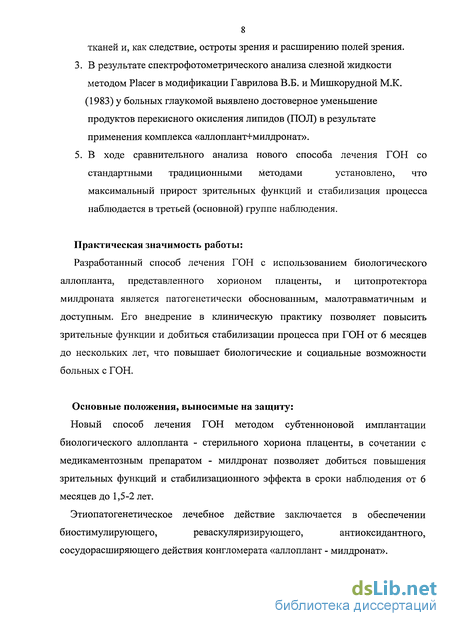 8

тканей и, как следствие, остроты зрения и расширению полей зрения.

3. В результате спектрофотометрического анализа слезной жидкости методом Placer в модификации Гаврилова В.Б. и Мишкорудной М.К. (1983) у больных глаукомой выявлено достоверное уменьшение продуктов перекисного окисления липидов (ПОЛ) в результате применения комплекса «аллоплант+милдронат».

5. В ходе сравнительного анализа нового способа лечения ГОН со стандартными традиционными методами установлено, что максимальный прирост зрительных функций и стабилизация процесса наблюдается в третьей (основной) группе наблюдения.

Практическая значимость работы:

Разработанный способ лечения ГОН с использованием биологического аллопланта, представленного хорионом плаценты, и цитопротектора милдроната является патогенетически обоснованным, малотравматичным и доступным. Его внедрение в клиническую практику позволяет повысить зрительные функции и добиться стабилизации процесса при ГОН от 6 месяцев до нескольких лет, что повышает биологические и социальные возможности больных с ГОН.

Основные положения, выносимые на защиту:

Новый способ лечения ГОН методом субтеноновой имплантации биологического аллопланта - стерильного хориона плаценты, в сочетании с медикаментозным препаратом - милдронат позволяет добиться повышения зрительных функций и стабилизационного эффекта в сроки наблюдения от 6 месяцев до 1,5-2 лет.

Этиопатогенетическое лечебное действие заключается в обеспечении биостимулирующего, реваскуляризирующего, антиоксидантного, сосудорасширяющего действия конгломерата «аллоплант - милдронат».

dsLib.net
библиотека диссертаций